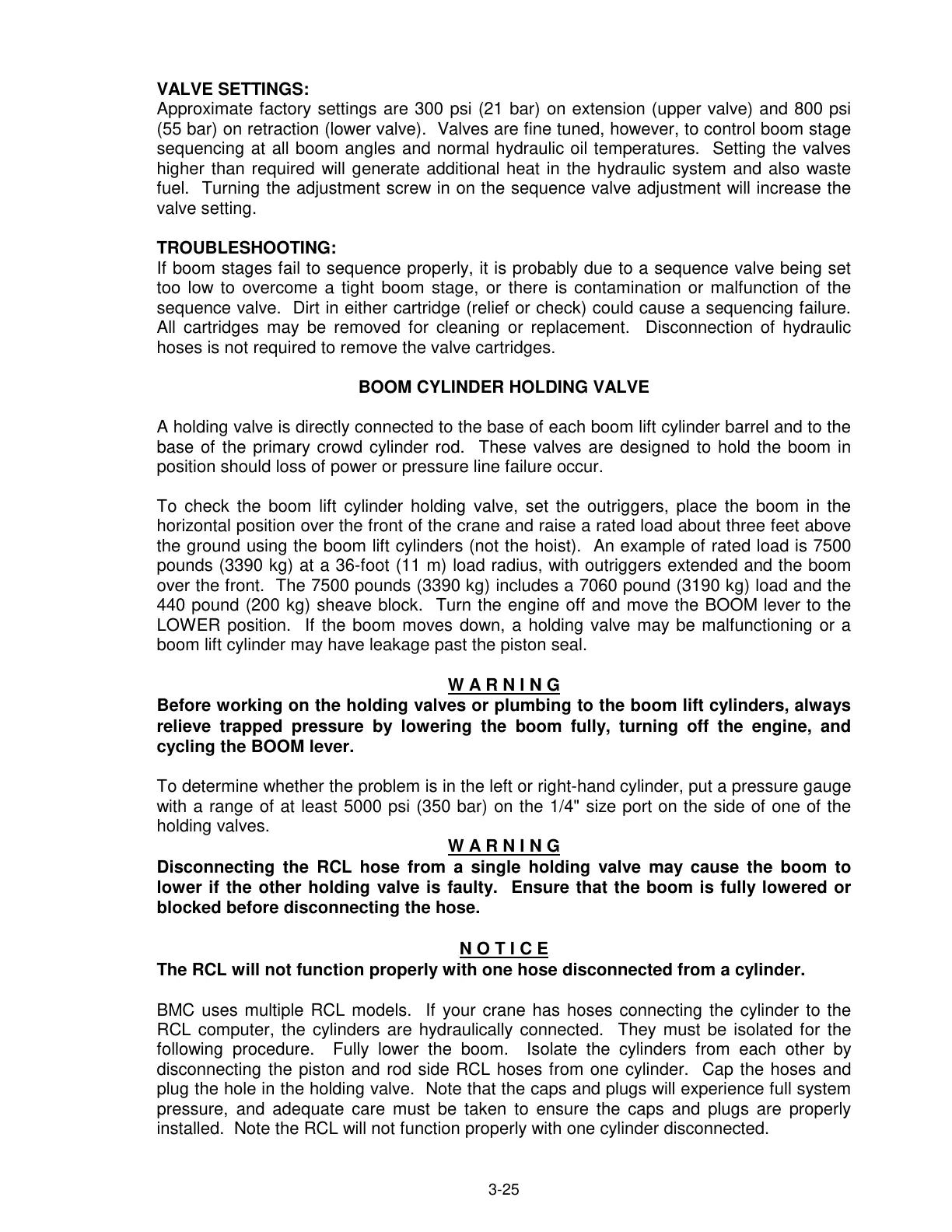 VALVE SETTINGS:
Approximate factory settings are 300 psi (21 bar) on extension (upper valve) and 800 psi (55 bar) on retraction (lower valve). Valves are fine tuned, however, to control boom stage sequencing at all boom angles and normal hydraulic oil temperatures. Setting the valves higher than required will generate additional heat in the hydraulic system and also waste fuel. Turning the adjustment screw in on the sequence valve adjustment will increase the valve setting.

TROUBLESHOOTING:
If boom stages fail to sequence properly, it is probably due to a sequence valve being set too low to overcome a tight boom stage, or there is contamination or malfunction of the sequence valve. Dirt in either cartridge (relief or check) could cause a sequencing failure. All cartridges may be removed for cleaning or replacement. Disconnection of hydraulic hoses is not required to remove the valve cartridges.

BOOM CYLINDER HOLDING VALVE

A holding valve is directly connected to the base of each boom lift cylinder barrel and to the base of the primary crowd cylinder rod. These valves are designed to hold the boom in position should loss of power or pressure line failure occur.

To check the boom lift cylinder holding valve, set the outriggers, place the boom in the horizontal position over the front of the crane and raise a rated load about three feet above the ground using the boom lift cylinders (not the hoist). An example of rated load is 7500 pounds (3390 kg) at a 36-foot (11 m) load radius, with outriggers extended and the boom over the front. The 7500 pounds (3390 kg) includes a 7060 pound (3190 kg) load and the 440 pound (200 kg) sheave block. Turn the engine off and move the BOOM lever to the LOWER position. If the boom moves down, a holding valve may be malfunctioning or a boom lift cylinder may have leakage past the piston seal.

W A R N I N G
Before working on the holding valves or plumbing to the boom lift cylinders, always relieve trapped pressure by lowering the boom fully, turning off the engine, and cycling the BOOM lever.

To determine whether the problem is in the left or right-hand cylinder, put a pressure gauge with a range of at least 5000 psi (350 bar) on the 1/4" size port on the side of one of the holding valves.

W A R N I N G
Disconnecting the RCL hose from a single holding valve may cause the boom to lower if the other holding valve is faulty. Ensure that the boom is fully lowered or blocked before disconnecting the hose.

N O T I C E
The RCL will not function properly with one hose disconnected from a cylinder.

BMC uses multiple RCL models. If your crane has hoses connecting the cylinder to the RCL computer, the cylinders are hydraulically connected. They must be isolated for the following procedure. Fully lower the boom. Isolate the cylinders from each other by disconnecting the piston and rod side RCL hoses from one cylinder. Cap the hoses and plug the hole in the holding valve. Note that the caps and plugs will experience full system pressure, and adequate care must be taken to ensure the caps and plugs are properly installed. Note the RCL will not function properly with one cylinder disconnected.

3-25